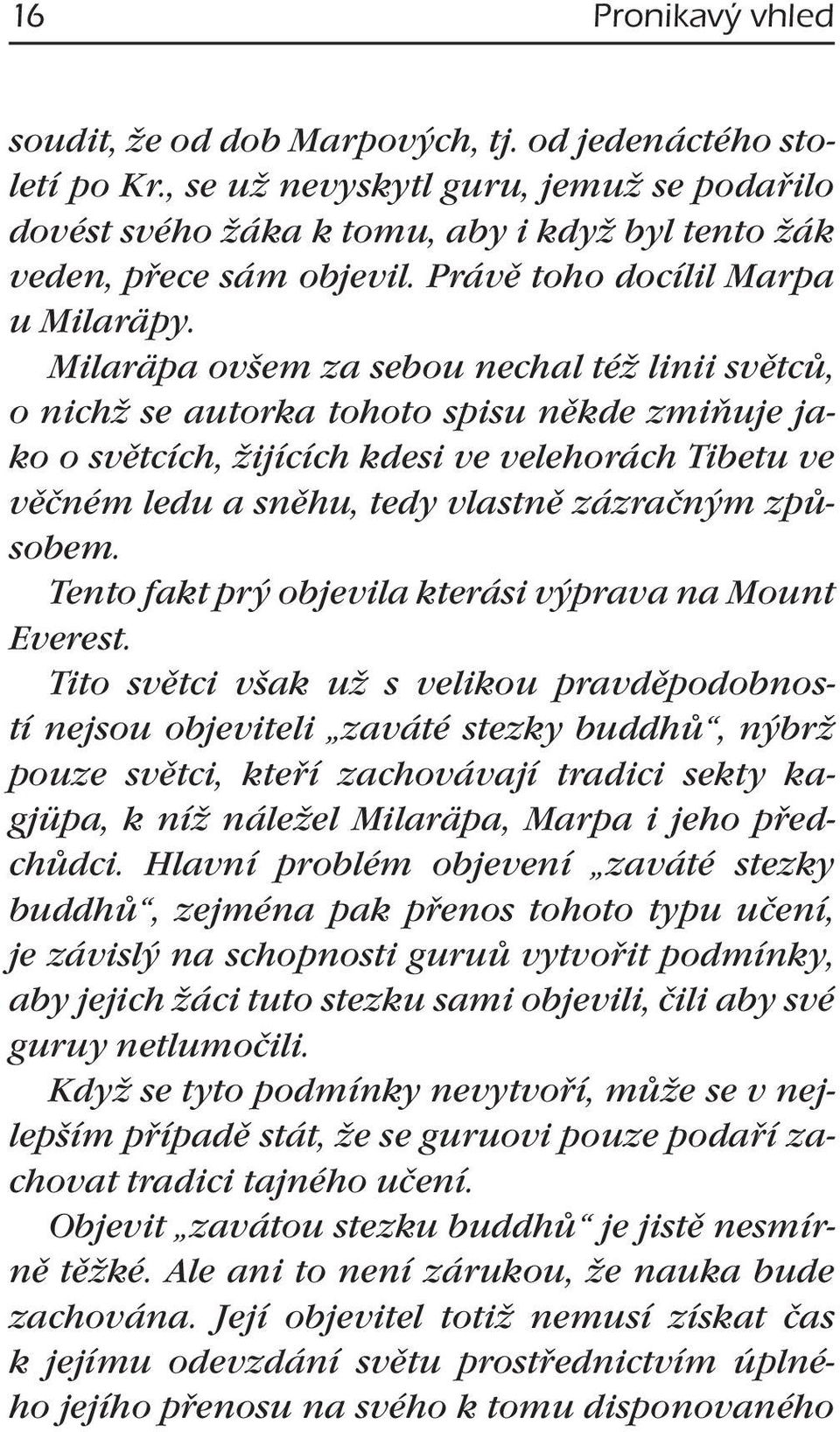 16 Pronikavý vhled

soudit, že od dob Marpových, tj. od jedenáctého století po Kr., se už nevyskytl guru, jemuž se podařilo dovést svého žáka k tomu, aby i když byl tento žák veden, přece sám objevil. Právě toho docílil Marpa u Milaräpy.

Milaräpa ovšem za sebou nechal též linii světců, o nichž se autorka tohoto spisu někde zmiňuje jako o světcích, žijících kdesi ve velehorách Tibetu ve věčném ledu a sněhu, tedy vlastně zázračným způsobem.

Tento fakt prý objevila kterási výprava na Mount Everest.

Tito světci však už s velikou pravděpodobností nejsou objeviteli „zaváté stezky buddhů“, nýbrž pouze světci, kteří zachovávají tradici sekty kagjüpa, k níž náležel Milaräpa, Marpa i jeho předchůdci. Hlavní problém objevení „zaváté stezky buddhů“, zejména pak přenos tohoto typu učení, je závislý na schopnosti guruů vytvořit podmínky, aby jejich žáci tuto stezku sami objevili, čili aby své guruy netlumočili.

Když se tyto podmínky nevytvoří, může se v nejlepším případě stát, že se guruovi pouze podaří zachovat tradici tajného učení.

Objevit „zavátou stezku buddhů“ je jistě nesmírně těžké. Ale ani to není zárukou, že nauka bude zachována. Její objevitel totiž nemusí získat čas k jejímu odevzdání světu prostřednictvím úplného jejího přenosu na svého k tomu disponovaného